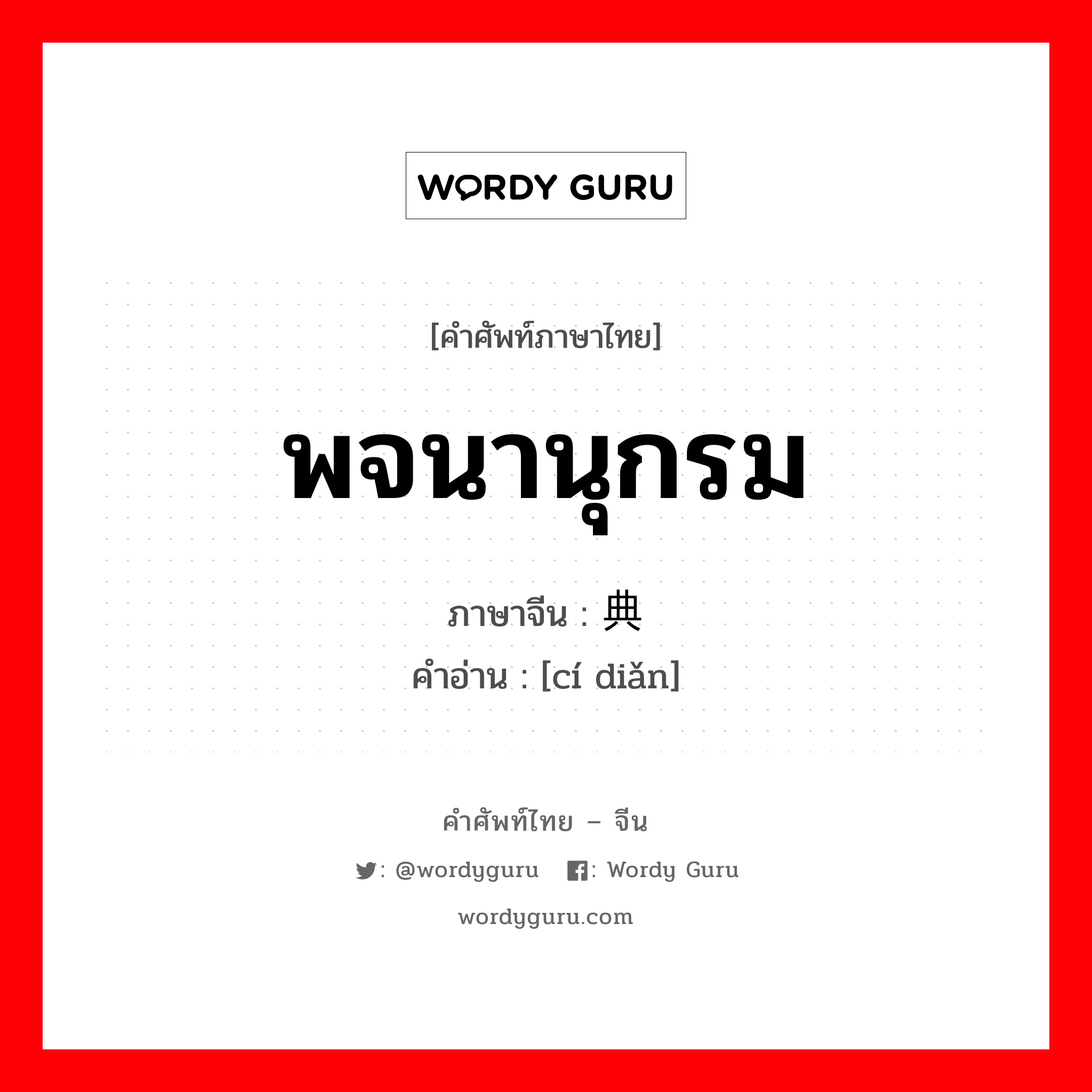 WORDY GURU

[คำศัพท์ภาษาไทย]

พจนานุกรม

ภาษาจีน : 典

คำอ่าน : [cí diǎn]

คำศัพท์ไทย – จีน

: @wordyguru : Wordy Guru

wordyguru.com